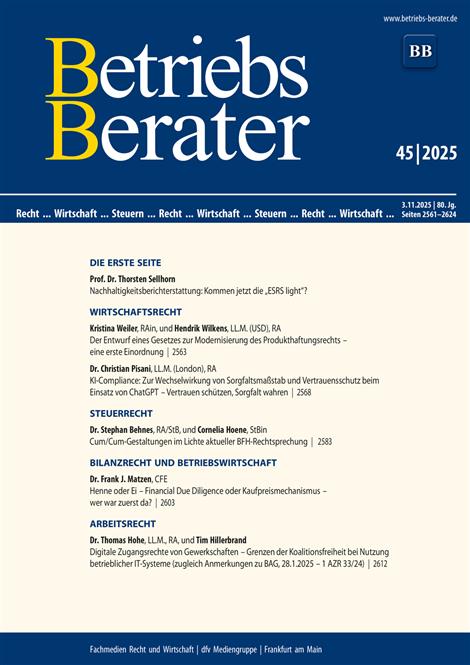 www.betriebs-berater.de

BB

Betriebs Berater

45 | 2025

Recht ... Wirtschaft ... Steuern ... Recht ... Wirtschaft ... Steuern ... Recht ... Wirtschaft ...

3.11.2025 | 80. Jg.
Seiten 2561–2624

DIE ERSTE SEITE

Prof. Dr. Thorsten Sellhorn
Nachhaltigkeitsberichterstattung: Kommen jetzt die „ESRS light"?

WIRTSCHAFTSRECHT

Kristina Weiler, RAin, und Hendrik Wilkens, LL.M. (USD), RA
Der Entwurf eines Gesetzes zur Modernisierung des Produkthaftungsrechts – eine erste Einordnung | 2563

Dr. Christian Pisani, LL.M. (London), RA
KI-Compliance: Zur Wechselwirkung von Sorgfaltsmaßstab und Vertrauensschutz beim Einsatz von ChatGPT – Vertrauen schützen, Sorgfalt wahren | 2568

STEUERRECHT

Dr. Stephan Behnes, RA/StB, und Cornelia Hoene, StBin
Cum/Cum-Gestaltungen im Lichte aktueller BFH-Rechtsprechung | 2583

BILANZRECHT UND BETRIEBSWIRTSCHAFT

Dr. Frank J. Matzen, CFE
Henne oder Ei – Financial Due Diligence oder Kaufpreismechanismus – wer war zuerst da? | 2603

ARBEITSRECHT

Dr. Thomas Hohe, LL.M., RA, und Tim Hillerbrand
Digitale Zugangsrechte von Gewerkschaften – Grenzen der Koalitionsfreiheit bei Nutzung betrieblicher IT-Systeme (zugleich Anmerkungen zu BAG, 28.1.2025 – 1 AZR 33/24) | 2612

Fachmedien Recht und Wirtschaft | dfv Mediengruppe | Frankfurt am Main